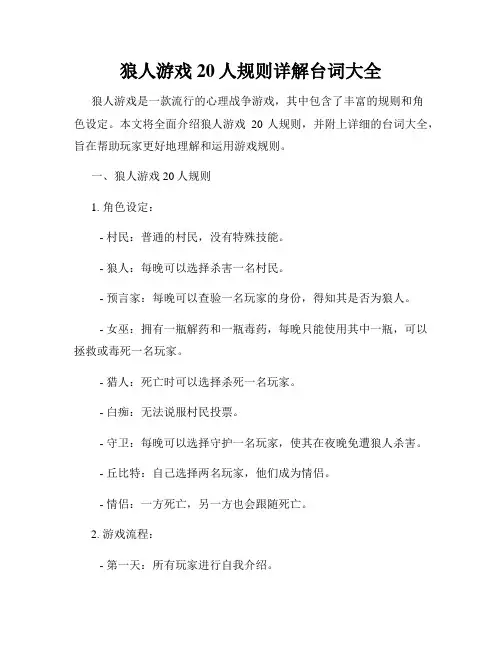 狼人游戏 20 人规则详解台词大全

狼人游戏是一款流行的心理战争游戏，其中包含了丰富的规则和角色设定。本文将全面介绍狼人游戏 20 人规则，并附上详细的台词大全，旨在帮助玩家更好地理解和运用游戏规则。

一、狼人游戏 20 人规则

1. 角色设定：

- 村民：普通的村民，没有特殊技能。

- 狼人：每晚可以选择杀害一名村民。

- 预言家：每晚可以查验一名玩家的身份，得知其是否为狼人。

- 女巫：拥有一瓶解药和一瓶毒药，每晚只能使用其中一瓶，可以拯救或毒死一名玩家。

- 猎人：死亡时可以选择杀死一名玩家。

- 白痴：无法说服村民投票。

- 守卫：每晚可以选择守护一名玩家，使其在夜晚免遭狼人杀害。

- 丘比特：自己选择两名玩家，他们成为情侣。

- 情侣：一方死亡，另一方也会跟随死亡。

2. 游戏流程：

- 第一天：所有玩家进行自我介绍。